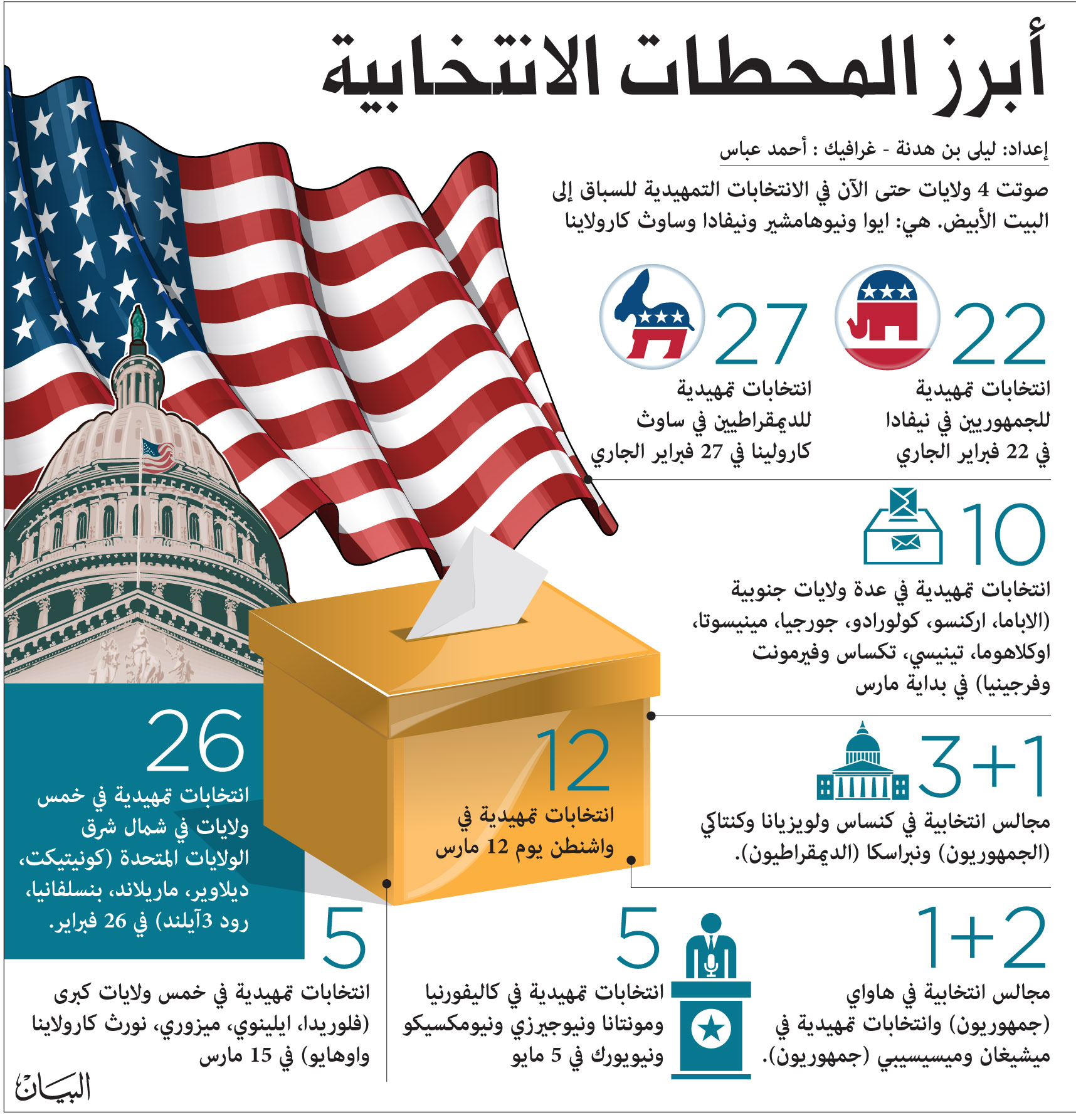 أبرز المحطات الانتخابية

إعداد: ليلى بن هدنة - غرافيك : أحمد عباس

صوتت 4 ولايات حتى الآن في الانتخابات التمهيدية للسباق إلى البيت الأبيض. هي: ايوا ونيوهامشير ونيفادا وساوث كارولاينا

22
انتخابات تمهيدية للجمهوريين في نيفادا في 22 فبراير الجاري

27
انتخابات تمهيدية للديمقراطيين في ساوث كارولينا في 27 فبراير الجاري

10
انتخابات تمهيدية في عدة ولايات جنوبية (الاباما، اركنسو، كولورادو، جورجيا، مينيسوتا، اوكلاهوما، تينيسي، تكساس وفيرمونت وفرجينيا) في بداية مارس

3+1
مجالس انتخابية في كنساس ولويزيانا وكنتاكي (الجمهوريون) ونبراسكا (الديمقراطيون).

12
انتخابات تمهيدية في واشنطن يوم 12 مارس

26
انتخابات تمهيدية في خمس ولايات في شمال شرق الولايات المتحدة (كونيتيكت، ديلاوير، ماريلاند، بنسلفانيا، رود 3آيلند) في 26 فبراير.

1+2
مجالس انتخابية في هاواي (جمهوريون) وانتخابات تمهيدية في ميشيغان وميسيسيبي (جمهوريون).

5
انتخابات تمهيدية في كاليفورنيا ومونتانا ونيوجيرزي ونيومكسيكو ونيويورك في 5 مايو

5
انتخابات تمهيدية في خمس ولايات كبرى (فلوريدا، ايلينوي، ميزوري، نورث كارولاينا واوهايو) في 15 مارس

البيان